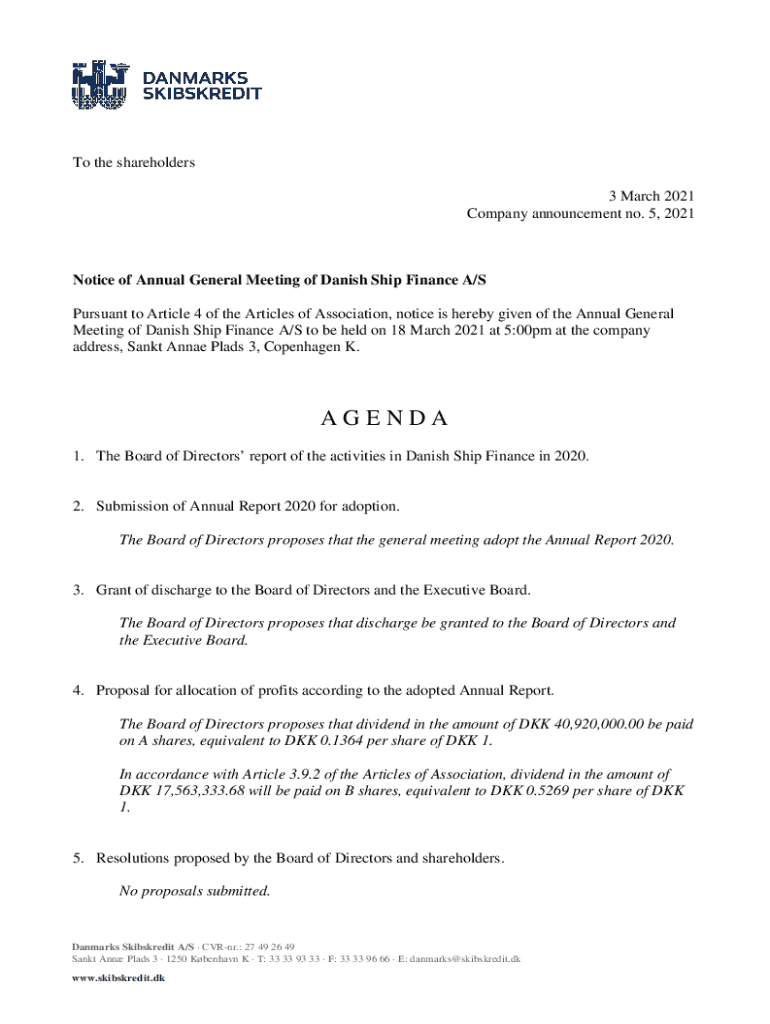 DANMARKS
SKIBSKREDIT

To the shareholders

3 March 2021
Company announcement no. 5, 2021

Notice of Annual General Meeting of Danish Ship Finance A/S

Pursuant to Article 4 of the Articles of Association, notice is hereby given of the Annual General Meeting of Danish Ship Finance A/S to be held on 18 March 2021 at 5:00pm at the company address, Sankt Annae Plads 3, Copenhagen K.

A G E N D A

1. The Board of Directors' report of the activities in Danish Ship Finance in 2020.

2. Submission of Annual Report 2020 for adoption.

The Board of Directors proposes that the general meeting adopt the Annual Report 2020.

3. Grant of discharge to the Board of Directors and the Executive Board.

The Board of Directors proposes that discharge be granted to the Board of Directors and the Executive Board.

4. Proposal for allocation of profits according to the adopted Annual Report.

The Board of Directors proposes that dividend in the amount of DKK 40,920,000.00 be paid on A shares, equivalent to DKK 0.1364 per share of DKK 1.

In accordance with Article 3.9.2 of the Articles of Association, dividend in the amount of DKK 17,563,333.68 will be paid on B shares, equivalent to DKK 0.5269 per share of DKK 1.

5. Resolutions proposed by the Board of Directors and shareholders.

No proposals submitted.

Danmarks Skibskredit A/S · CVR-nr.: 27 49 26 49
Sankt Annæ Plads 3 · 1250 København K · T: 33 33 93 33 · F: 33 33 96 66 · E: danmarks@skibskredit.dk

www.skibskredit.dk